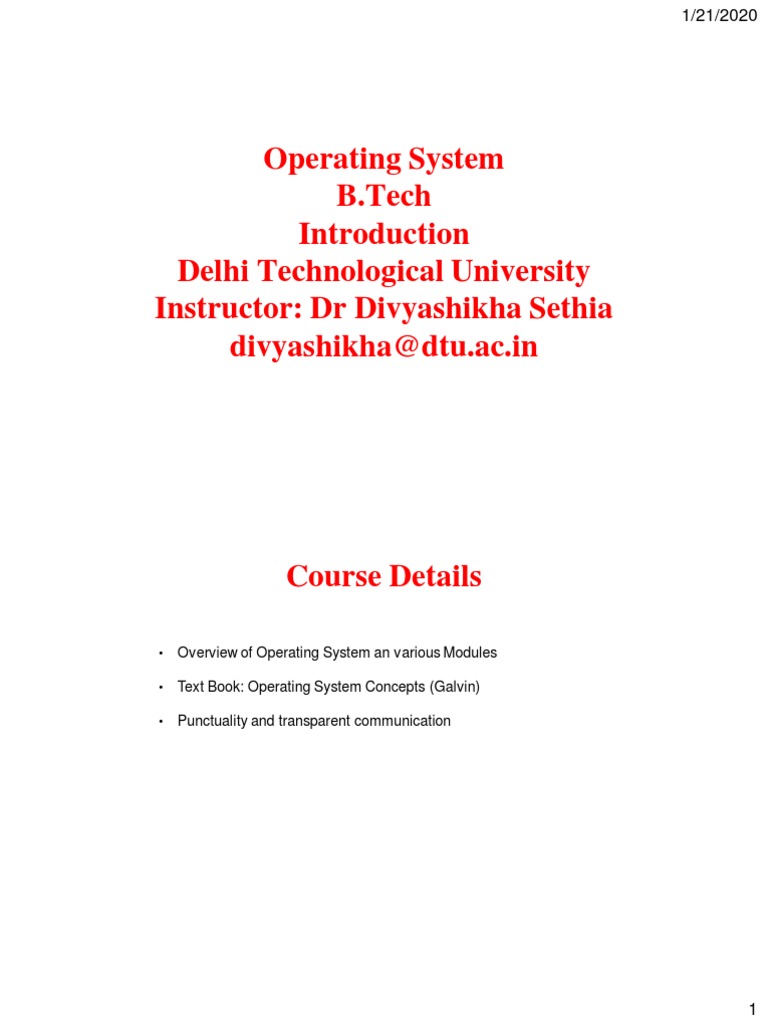 1/21/2020

Operating System
B.Tech
Introduction
Delhi Technological University
Instructor: Dr Divyashikha Sethia
divyashikha@dtu.ac.in

Course Details

• Overview of Operating System an various Modules
• Text Book: Operating System Concepts (Galvin)
• Punctuality and transparent communication

1